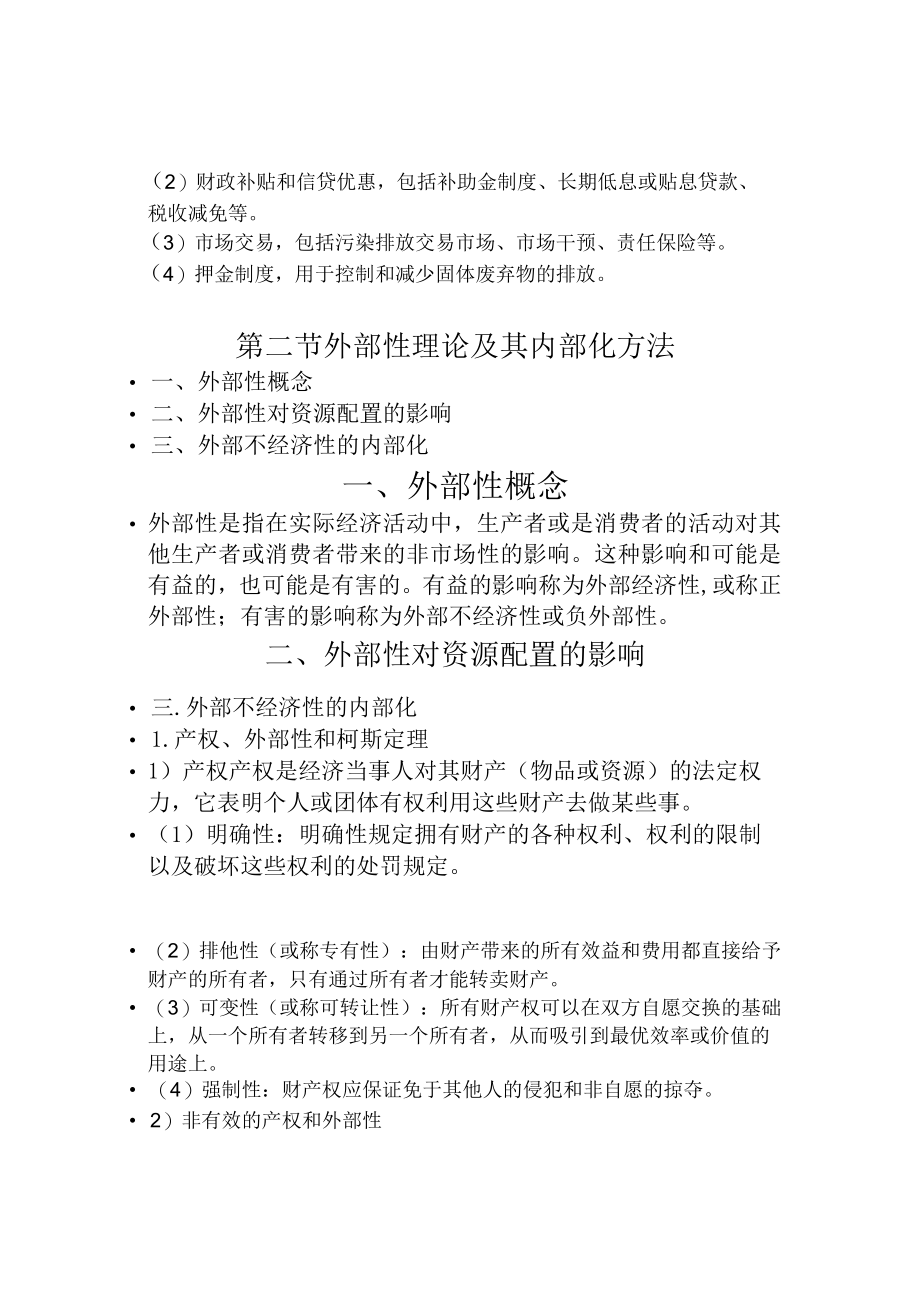 （2）财政补贴和信贷优惠，包括补助金制度、长期低息或贴息贷款、税收减免等。
（3）市场交易，包括污染排放交易市场、市场干预、责任保险等。
（4）押金制度，用于控制和减少固体废弃物的排放。

第二节外部性理论及其内部化方法

• 一、外部性概念
• 二、外部性对资源配置的影响
• 三、外部不经济性的内部化

一、外部性概念

• 外部性是指在实际经济活动中，生产者或是消费者的活动对其他生产者或消费者带来的非市场性的影响。这种影响和可能是有益的，也可能是有害的。有益的影响称为外部经济性，或称正外部性；有害的影响称为外部不经济性或负外部性。

二、外部性对资源配置的影响

• 三.外部不经济性的内部化
• 1.产权、外部性和柯斯定理
• 1）产权产权是经济当事人对其财产（物品或资源）的法定权力，它表明个人或团体有权利用这些财产去做某些事。
• （1）明确性：明确性规定拥有财产的各种权利、权利的限制以及破坏这些权利的处罚规定。

• （2）排他性（或称专有性）：由财产带来的所有效益和费用都直接给予财产的所有者，只有通过所有者才能转卖财产。
• （3）可变性（或称可转让性）：所有财产权可以在双方自愿交换的基础上，从一个所有者转移到另一个所有者，从而吸引到最优效率或价值的用途上。
• （4）强制性：财产权应保证免于其他人的侵犯和非自愿的掠夺。
• 2）非有效的产权和外部性